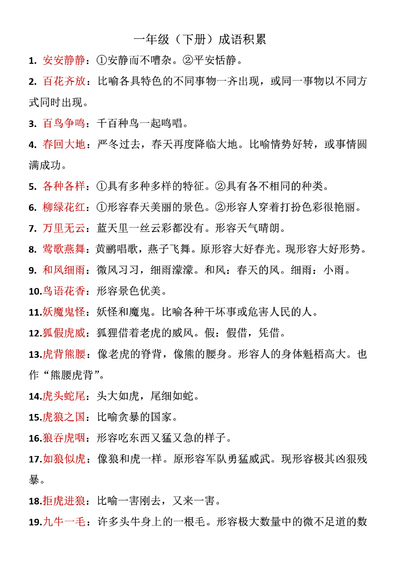 一年级（下册）成语积累

1. 安安静静：①安静而不嘈杂。②平安恬静。

2. 百花齐放：比喻各具特色的不同事物一齐出现，或同一事物以不同方式同时出现。

3. 百鸟争鸣：千百种鸟一起鸣唱。

4. 春回大地：严冬过去，春天再度降临大地。比喻情势好转，或事情圆满成功。

5. 各种各样：①具有多种多样的特征。②具有各不相同的种类。

6. 柳绿花红：①形容春天美丽的景色。②形容人穿着打扮色彩很艳丽。

7. 万里无云：蓝天里一丝云彩都没有。形容天气晴朗。

8. 莺歌燕舞：黄鹂唱歌，燕子飞舞。原形容大好春光。现形容大好形势。

9. 和风细雨：微风习习，细雨濛濛。和风：春天的风。细雨：小雨。

10.鸟语花香：形容景色优美。

11.妖魔鬼怪：妖怪和魔鬼。比喻各种干坏事或危害人民的人。

12.狐假虎威：狐狸借着老虎的威风。假：假借，凭借。

13.虎背熊腰：像老虎的脊背，像熊的腰身。形容人的身体魁梧高大。也作“熊腰虎背”。

14.虎头蛇尾：头大如虎，尾细如蛇。

15.虎狼之国：比喻贪暴的国家。

16.狼吞虎咽：形容吃东西又猛又急的样子。

17.如狼似虎：像狼和虎一样。原形容军队勇猛威武。现形容极其凶狠残暴。

18.拒虎进狼：比喻一害刚去，又来一害。

19.九牛一毛：许多头牛身上的一根毛。形容极大数量中的微不足道的数